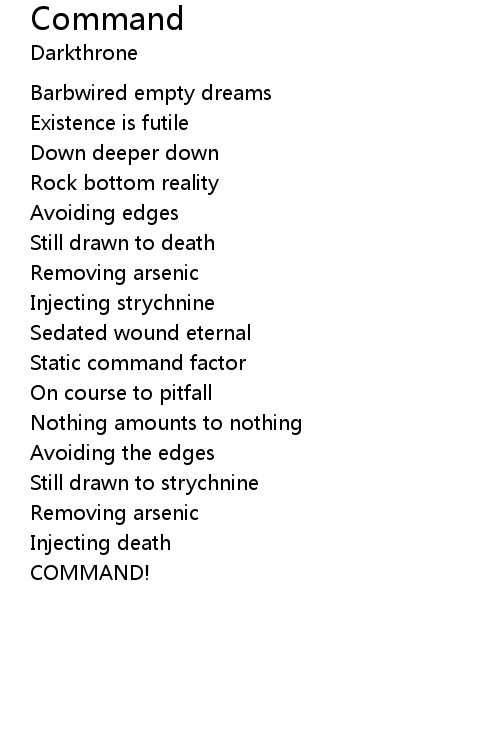 Command
Darkthrone

Barbwired empty dreams
Existence is futile
Down deeper down
Rock bottom reality
Avoiding edges
Still drawn to death
Removing arsenic
Injecting strychnine
Sedated wound eternal
Static command factor
On course to pitfall
Nothing amounts to nothing
Avoiding the edges
Still drawn to strychnine
Removing arsenic
Injecting death
COMMAND!